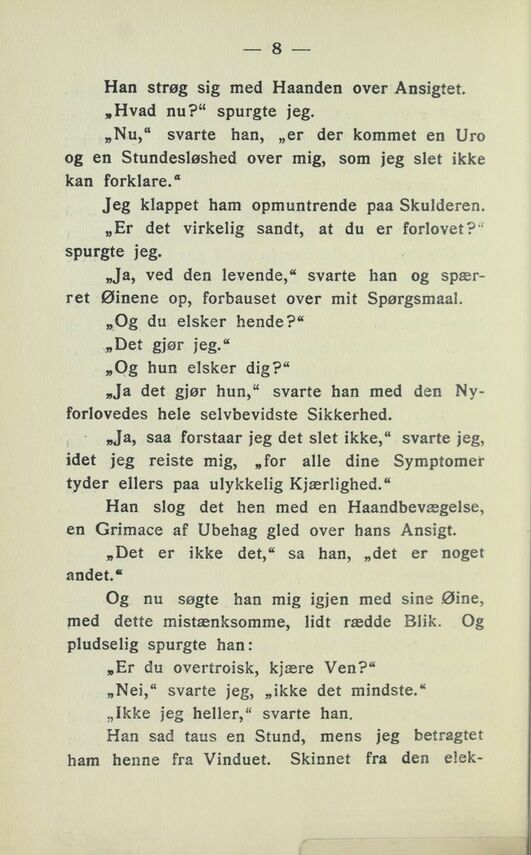 — 8 —

Han strøg sig med Haanden over Ansigtet.

„Hvad nu?“ spurgte jeg.

„Nu,“ svarte han, „er der kommet en Uro og en Stundesløshed over mig, som jeg slet ikke kan forklare.“

Jeg klappet ham opmuntrende paa Skulderen.

„Er det virkelig sandt, at du er forlovet?“ spurgte jeg.

„Ja, ved den levende,“ svarte han og spærret Øinene op, forbauset over mit Spørgsmaal.

„Og du elsker hende?“

„Det gjør jeg.“

„Og hun elsker dig?“

„Ja det gjør hun,“ svarte han med den Nyforlovedes hele selvbevidste Sikkerhed.

„Ja, saa forstaar jeg det slet ikke,“ svarte jeg, idet jeg reiste mig, „for alle dine Symptomer tyder ellers paa ulykkelig Kjærlighed.“

Han slog det hen med en Haandbevægelse, en Grimace af Ubehag gled over hans Ansigt.

„Det er ikke det,“ sa han, „det er noget andet.“

Og nu søgte han mig igjen med sine Øine, med dette mistænksomme, lidt rædde Blik. Og pludselig spurgte han:

„Er du overtroisk, kjære Ven?“

„Nei,“ svarte jeg, „ikke det mindste.“

„Ikke jeg heller,“ svarte han.

Han sad taus en Stund, mens jeg betragtet ham henne fra Vinduet. Skinnet fra den elek-